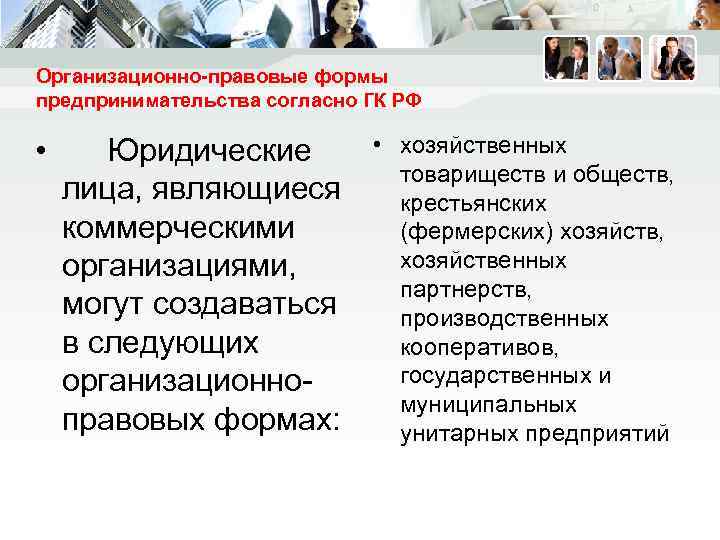 Организационно-правовые формы предпринимательства согласно ГК РФ

• Юридические лица, являющиеся коммерческими организациями, могут создаваться в следующих организационно-правовых формах:

• хозяйственных товариществ и обществ, крестьянских (фермерских) хозяйств, хозяйственных партнерств, производственных кооперативов, государственных и муниципальных унитарных предприятий